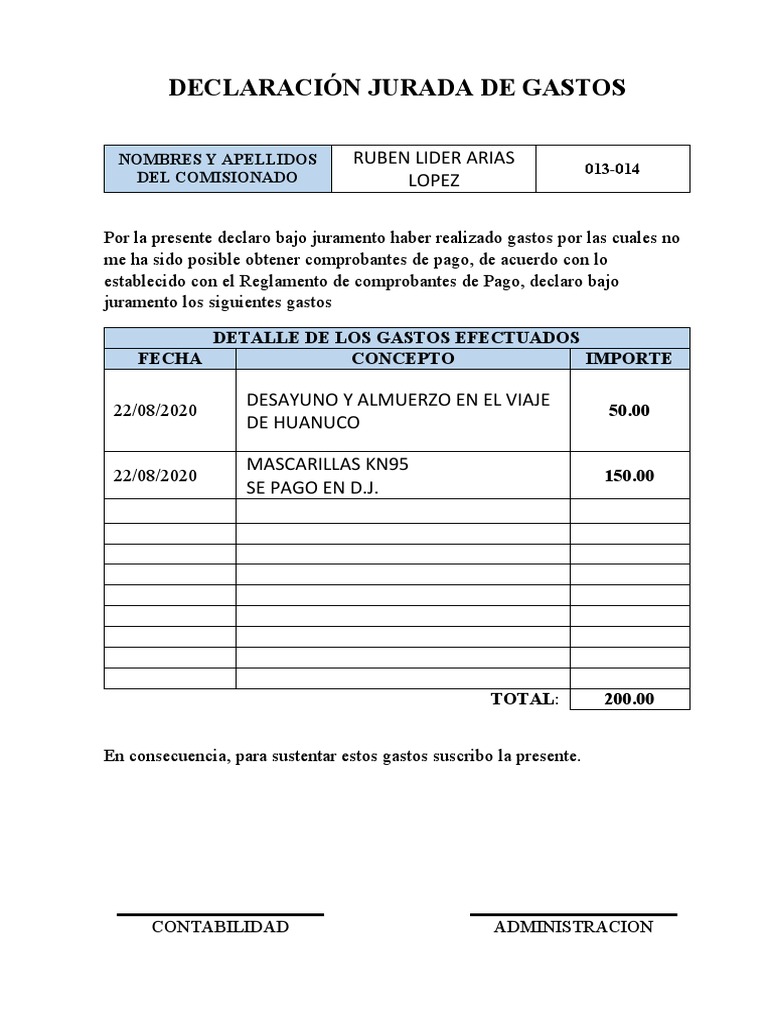 DECLARACIÓN JURADA DE GASTOS

| NOMBRES Y APELLIDOS DEL COMISIONADO | RUBEN LIDER ARIAS LOPEZ | 013-014 |
|---|---|---|

Por la presente declaro bajo juramento haber realizado gastos por las cuales no me ha sido posible obtener comprobantes de pago, de acuerdo con lo establecido con el Reglamento de comprobantes de Pago, declaro bajo juramento los siguientes gastos

| DETALLE DE LOS GASTOS EFECTUADOS | | |
|---|---|---|
| FECHA | CONCEPTO | IMPORTE |
| 22/08/2020 | DESAYUNO Y ALMUERZO EN EL VIAJE DE HUANUCO | 50.00 |
| 22/08/2020 | MASCARILLAS KN95 SE PAGO EN D.J. | 150.00 |
| | | |
| | | |
| | | |
| | | |
| | | |
| | | |
| | | |
| | | |
| | | |
| | TOTAL: | 200.00 |

En consecuencia, para sustentar estos gastos suscribo la presente.

CONTABILIDAD

ADMINISTRACION